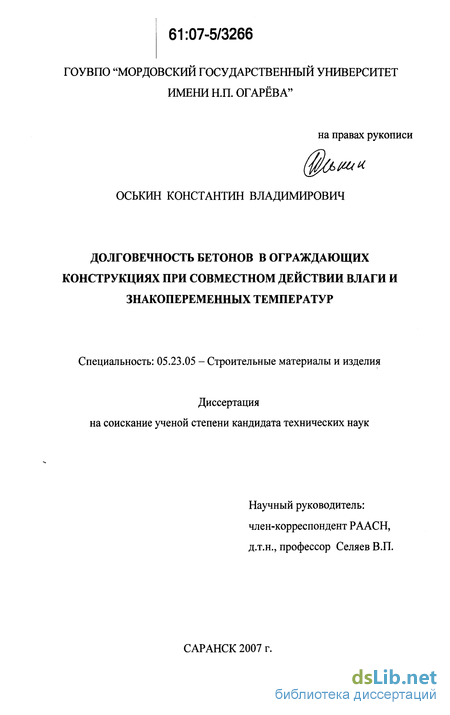 61:07-5/3266

ГОУВПО "МОРДОВСКИЙ ГОСУДАРСТВЕННЫЙ УНИВЕРСИТЕТ ИМЕНИ Н.П. ОГАРЁВА"

на правах рукописи

Оськин

ОСЬКИН КОНСТАНТИН ВЛАДИМИРОВИЧ

ДОЛГОВЕЧНОСТЬ БЕТОНОВ В ОГРАЖДАЮЩИХ КОНСТРУКЦИЯХ ПРИ СОВМЕСТНОМ ДЕЙСТВИИ ВЛАГИ И ЗНАКОПЕРЕМЕННЫХ ТЕМПЕРАТУР

Специальность: 05.23.05 – Строительные материалы и изделия

Диссертация
на соискание ученой степени кандидата технических наук

Научный руководитель:
член-корреспондент РААСН,
д.т.н., профессор Селяев В.П.

САРАНСК 2007 г.

dsLib.net
библиотека диссертаций